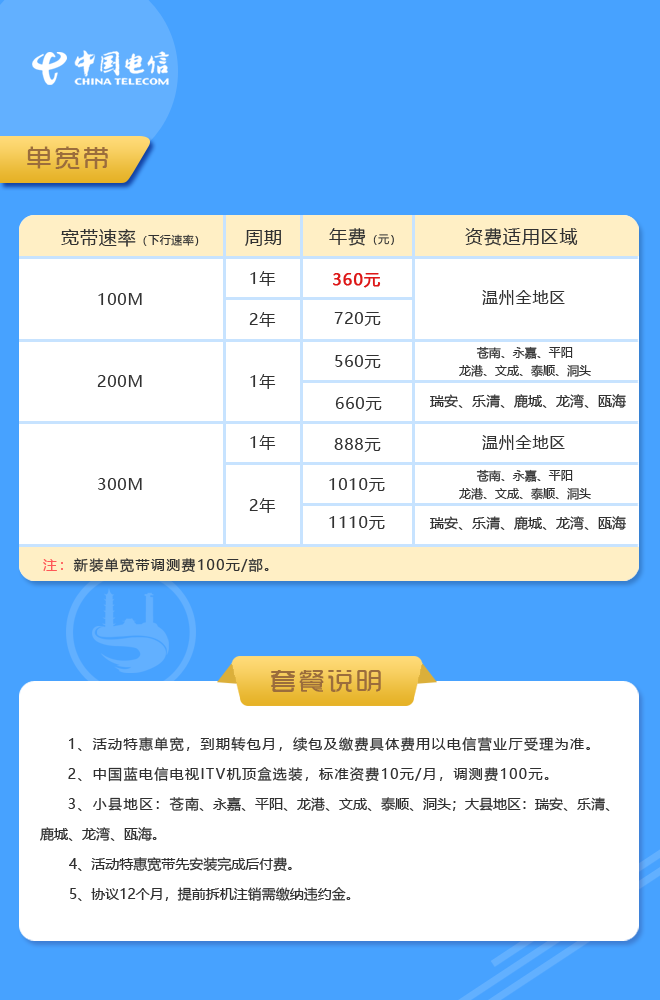 中国电信
CHINA TELECOM

单宽带

| 宽带速率（下行速率） | 周期 | 年费（元） | 资费适用区域 |
|---|---|---|---|
| 100M | 1年 | 360元 | 温州全地区 |
| | 2年 | 720元 | |
| 200M | 1年 | 560元 | 苍南、永嘉、平阳 龙港、文成、泰顺、洞头 |
| | | 660元 | 瑞安、乐清、鹿城、龙湾、瓯海 |
| 300M | 1年 | 888元 | 温州全地区 |
| | 2年 | 1010元 | 苍南、永嘉、平阳 龙港、文成、泰顺、洞头 |
| | | 1110元 | 瑞安、乐清、鹿城、龙湾、瓯海 |

注：新装单宽带调测费100元/部。

套餐说明

1、活动特惠单宽，到期转包月，续包及缴费具体费用以电信营业厅受理为准。

2、中国蓝电信电视ITV机顶盒选装，标准资费10元/月，调测费100元。

3、小县地区：苍南、永嘉、平阳、龙港、文成、泰顺、洞头；大县地区：瑞安、乐清、鹿城、龙湾、瓯海。

4、活动特惠宽带先安装完成后付费。

5、协议12个月，提前拆机注销需缴纳违约金。